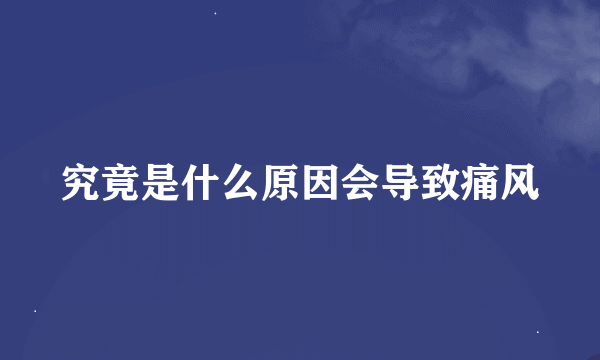 究竟是什么原因会导致痛风